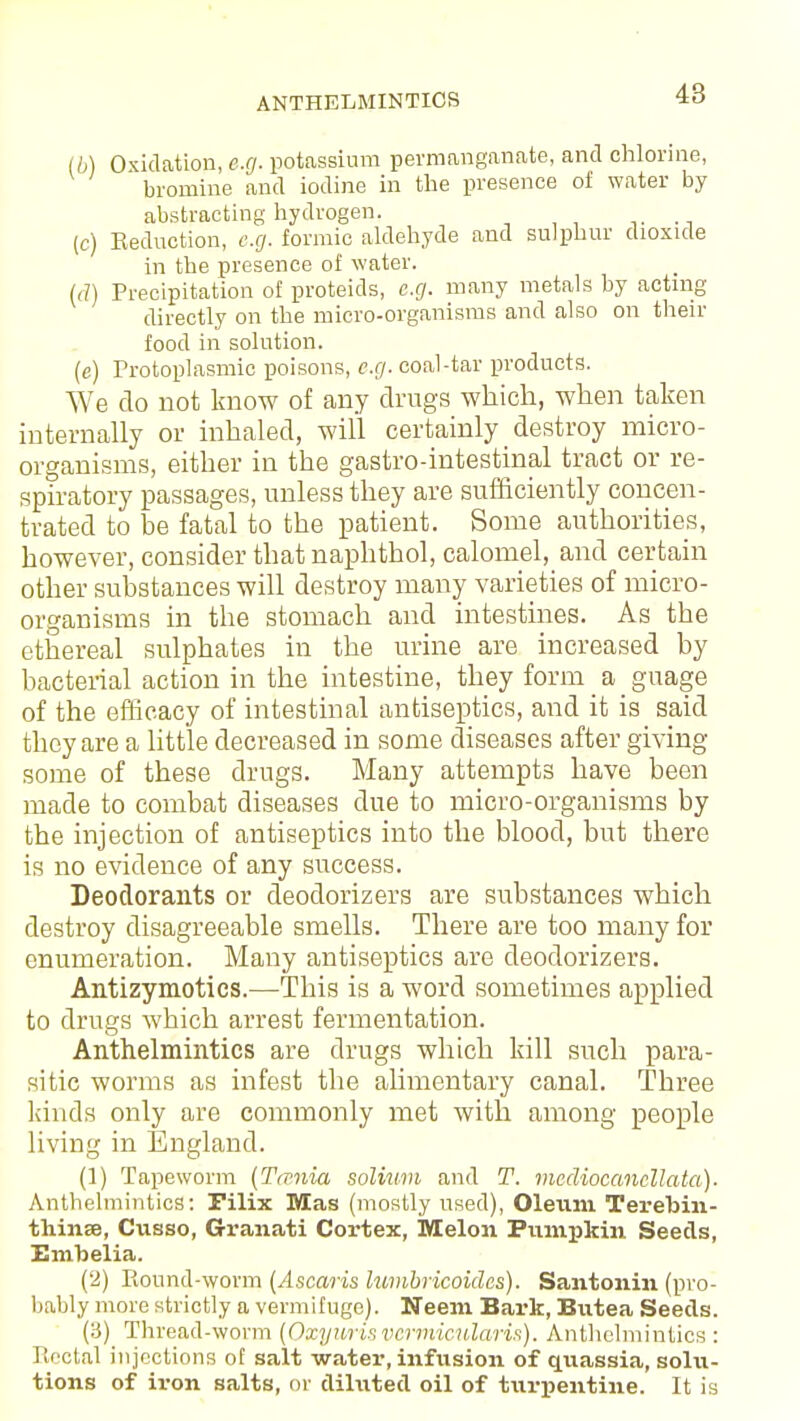 ANTHELMINTICS 43

(b) Oxidation, e.g. potassium permanganate, and chlorine, bromine and iodine in the presence of water by abstracting hydrogen.
(c) Reduction, e.g. formic aldehyde and sulphur dioxide in the presence of water.
(d) Precipitation of proteids, e.g. many metals by acting directly on the micro-organisms and also on their food in solution.
(e) Protoplasmic poisons, e.g. coal-tar products.

We do not know of any drugs which, when taken internally or inhaled, will certainly destroy micro-organisms, either in the gastro-intestinal tract or respiratory passages, unless they are sufficiently concentrated to be fatal to the patient. Some authorities, however, consider that naphthol, calomel, and certain other substances will destroy many varieties of micro-organisms in the stomach and intestines. As the ethereal sulphates in the urine are increased by bacterial action in the intestine, they form a guage of the efficacy of intestinal antiseptics, and it is said they are a little decreased in some diseases after giving some of these drugs. Many attempts have been made to combat diseases due to micro-organisms by the injection of antiseptics into the blood, but there is no evidence of any success.

Deodorants or deodorizers are substances which destroy disagreeable smells. There are too many for enumeration. Many antiseptics are deodorizers.

Antizymotics.—This is a word sometimes applied to drugs which arrest fermentation.

Anthelmintics are drugs which kill such parasitic worms as infest the alimentary canal. Three kinds only are commonly met with among people living in England.

(1) Tapeworm (Tænia solium and T. mediocanellata). Anthelmintics: Filix Mas (mostly used), Oleum Terebinthinæ, Cusso, Granati Cortex, Melon Pumpkin Seeds, Embelia.

(2) Round-worm (Ascaris lumbricoides). Santonin (probably more strictly a vermifuge). Neem Bark, Butea Seeds.

(3) Thread-worm (Oxyuris vermicularis). Anthelmintics: Rectal injections of salt water, infusion of quassia, solutions of iron salts, or diluted oil of turpentine. It is